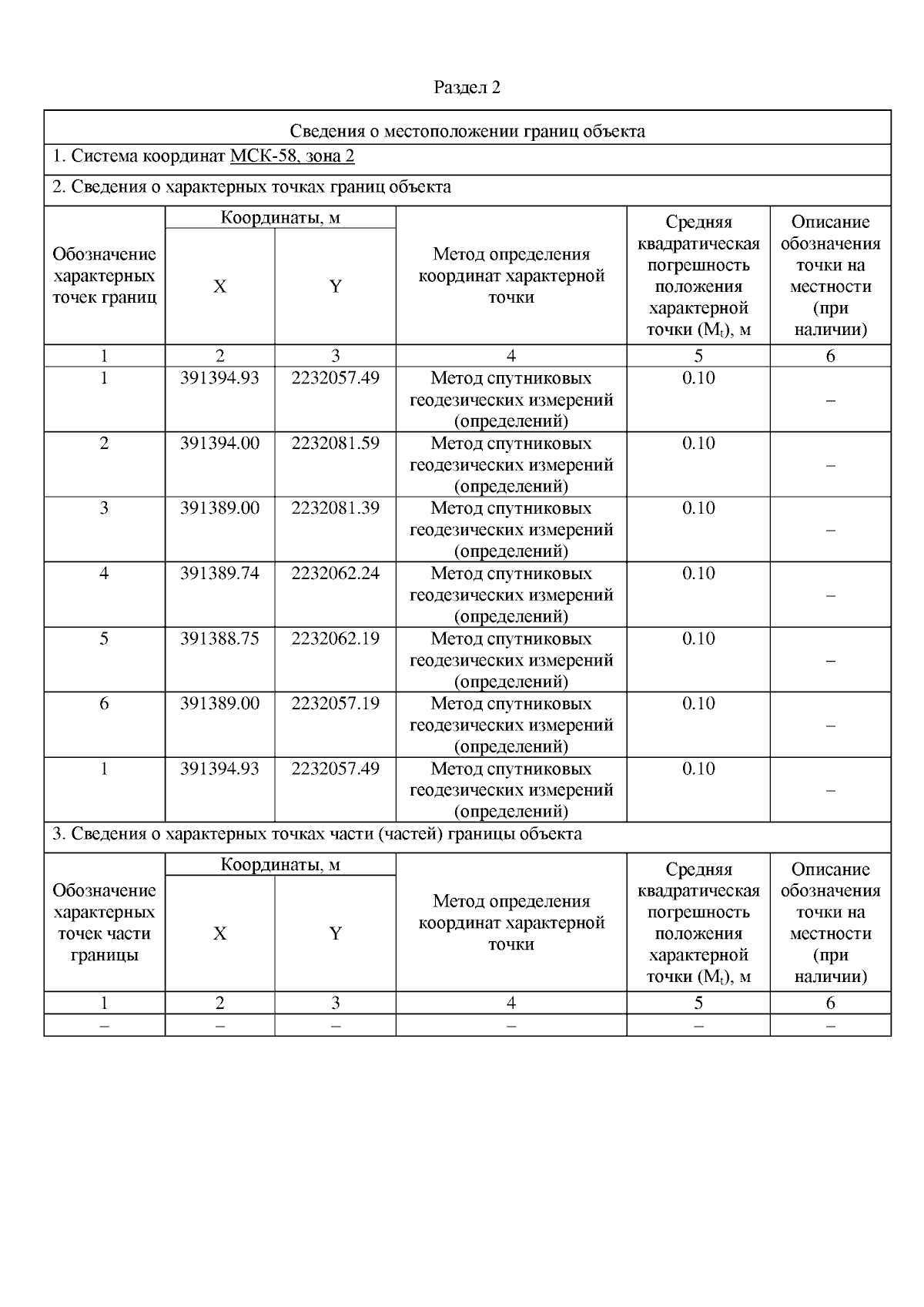 Раздел 2

Сведения о местоположении границ объекта

1. Система координат МСК-58, зона 2

2. Сведения о характерных точках границ объекта

| Обозначение характерных точек границ | Координаты, м X | Координаты, м Y | Метод определения координат характерной точки | Средняя квадратическая погрешность положения характерной точки ($M_t$), м | Описание обозначения точки на местности (при наличии) |
|---|---|---|---|---|---|
| 1 | 2 | 3 | 4 | 5 | 6 |
| 1 | 391394.93 | 2232057.49 | Метод спутниковых геодезических измерений (определений) | 0.10 | – |
| 2 | 391394.00 | 2232081.59 | Метод спутниковых геодезических измерений (определений) | 0.10 | – |
| 3 | 391389.00 | 2232081.39 | Метод спутниковых геодезических измерений (определений) | 0.10 | – |
| 4 | 391389.74 | 2232062.24 | Метод спутниковых геодезических измерений (определений) | 0.10 | – |
| 5 | 391388.75 | 2232062.19 | Метод спутниковых геодезических измерений (определений) | 0.10 | – |
| 6 | 391389.00 | 2232057.19 | Метод спутниковых геодезических измерений (определений) | 0.10 | – |
| 1 | 391394.93 | 2232057.49 | Метод спутниковых геодезических измерений (определений) | 0.10 | – |

3. Сведения о характерных точках части (частей) границы объекта

| Обозначение характерных точек части границы | Координаты, м X | Координаты, м Y | Метод определения координат характерной точки | Средняя квадратическая погрешность положения характерной точки ($M_t$), м | Описание обозначения точки на местности (при наличии) |
|---|---|---|---|---|---|
| 1 | 2 | 3 | 4 | 5 | 6 |
| – | – | – | – | – | – |